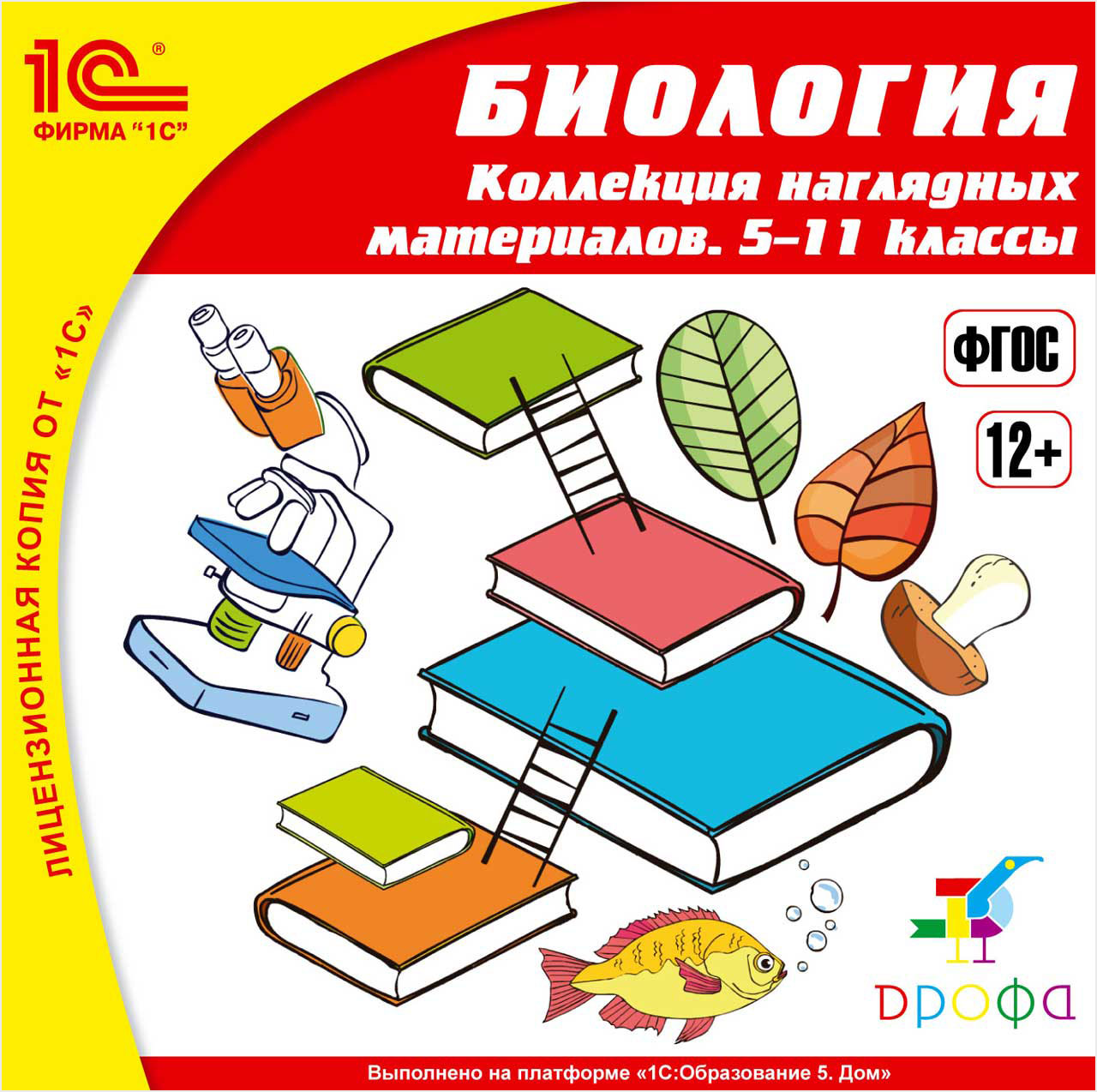 1С®
ФИРМА "1С"

БИОЛОГИЯ
Коллекция наглядных материалов. 5–11 классы

ЛИЦЕНЗИОННАЯ КОПИЯ ОТ «1С»

ФГОС

12+

ДРОФА

Выполнено на платформе «1С:Образование 5. Дом»